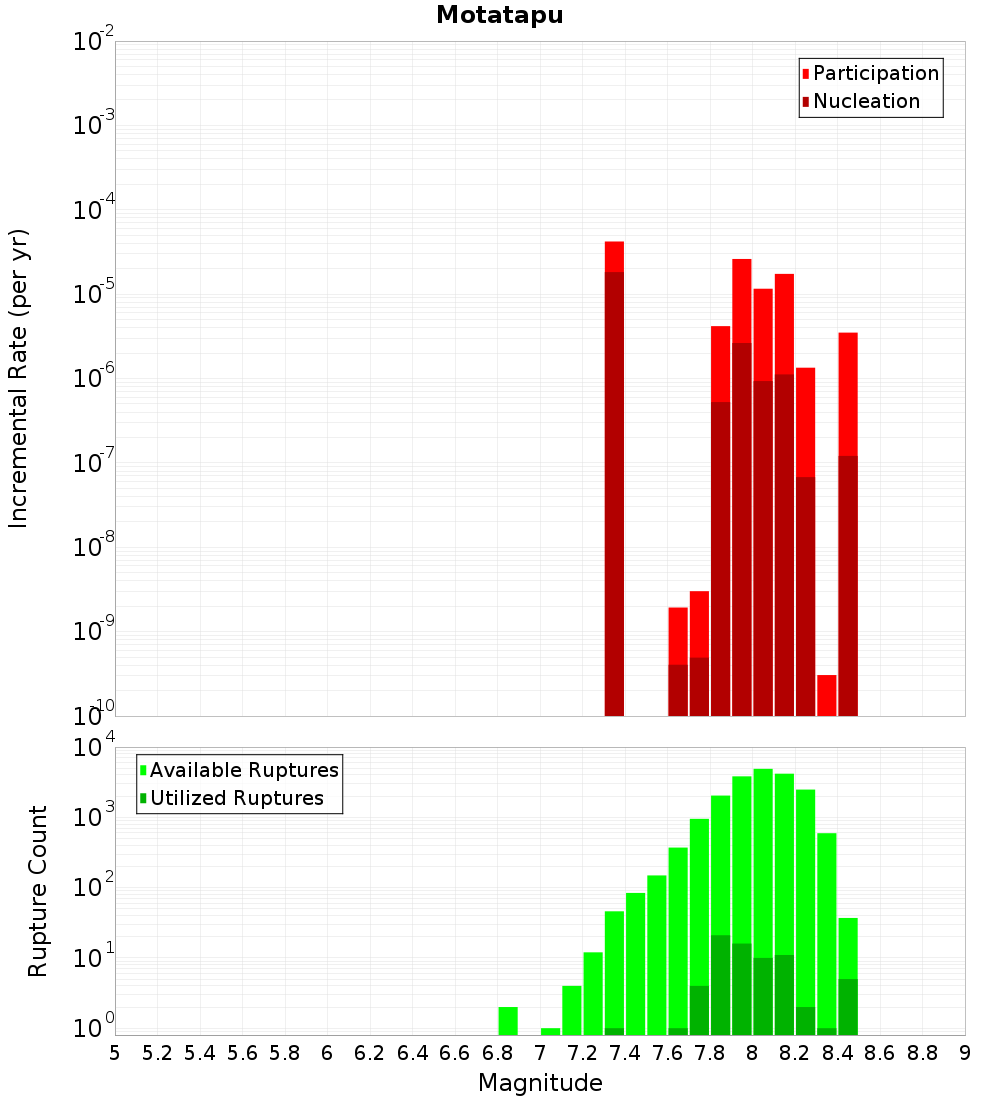 Motatapu

Participation
Nucleation

Incremental Rate (per yr)

$10^{-2}$
$10^{-3}$
$10^{-4}$
$10^{-5}$
$10^{-6}$
$10^{-7}$
$10^{-8}$
$10^{-9}$
$10^{-10}$

Available Ruptures
Utilized Ruptures

Rupture Count

$10^{4}$
$10^{3}$
$10^{2}$
$10^{1}$
$10^{0}$

5 5.2 5.4 5.6 5.8 6 6.2 6.4 6.6 6.8 7 7.2 7.4 7.6 7.8 8 8.2 8.4 8.6 8.8 9

Magnitude